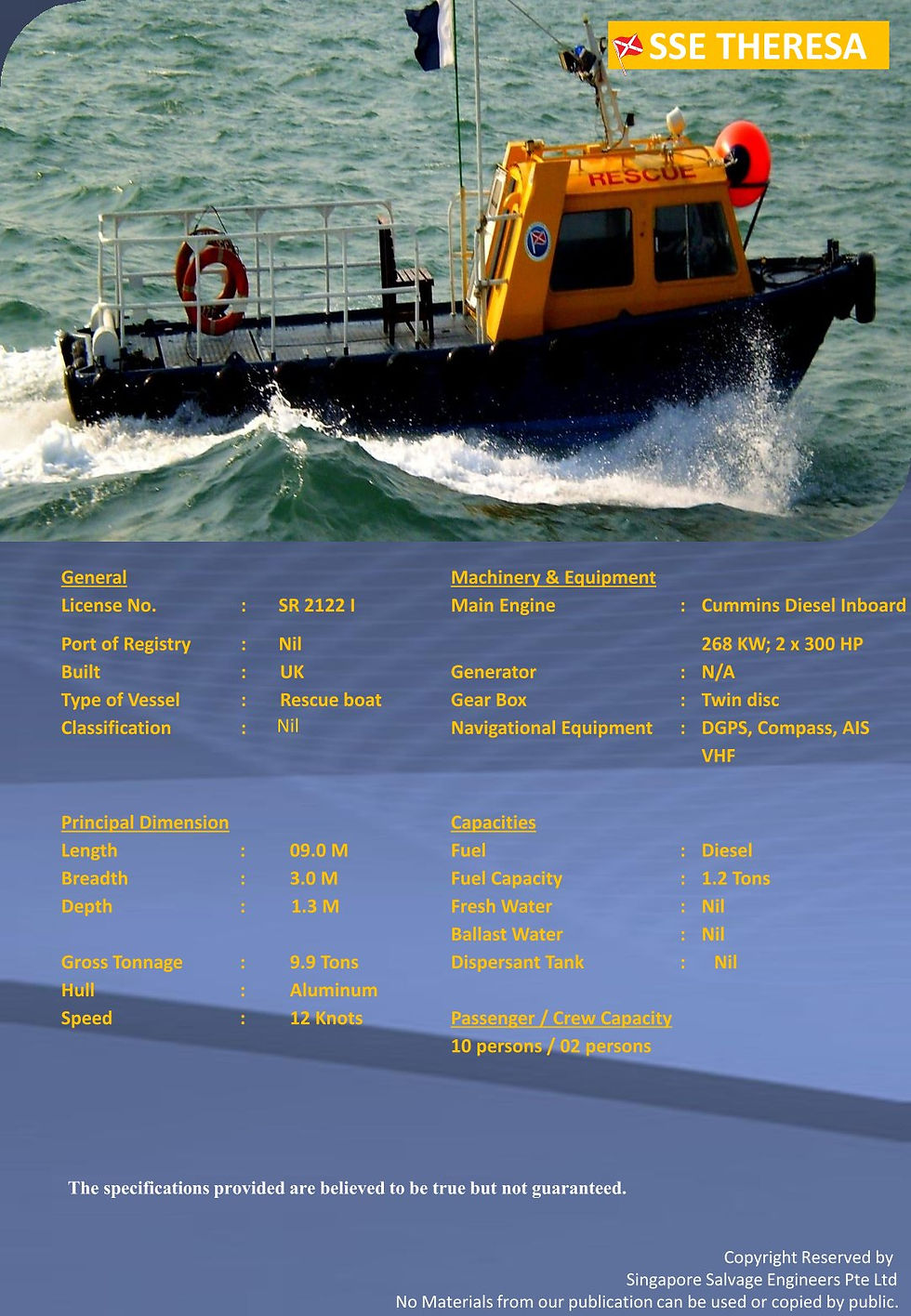 SSE THERESA

RESCUE

General
License No. : SR 2122 I
Port of Registry : Nil
Built : UK
Type of Vessel : Rescue boat
Classification : Nil

Principal Dimension
Length : 09.0 M
Breadth : 3.0 M
Depth : 1.3 M

Gross Tonnage : 9.9 Tons
Hull : Aluminum
Speed : 12 Knots

Machinery & Equipment
Main Engine : Cummins Diesel Inboard 268 KW; 2 x 300 HP
Generator : N/A
Gear Box : Twin disc
Navigational Equipment : DGPS, Compass, AIS VHF

Capacities
Fuel : Diesel
Fuel Capacity : 1.2 Tons
Fresh Water : Nil
Ballast Water : Nil
Dispersant Tank : Nil

Passenger / Crew Capacity
10 persons / 02 persons

The specifications provided are believed to be true but not guaranteed.

Copyright Reserved by
Singapore Salvage Engineers Pte Ltd
No Materials from our publication can be used or copied by public.